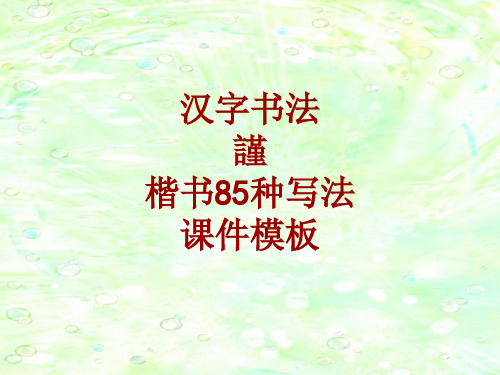 汉字书法
謹
楷书85种写法
课件模板